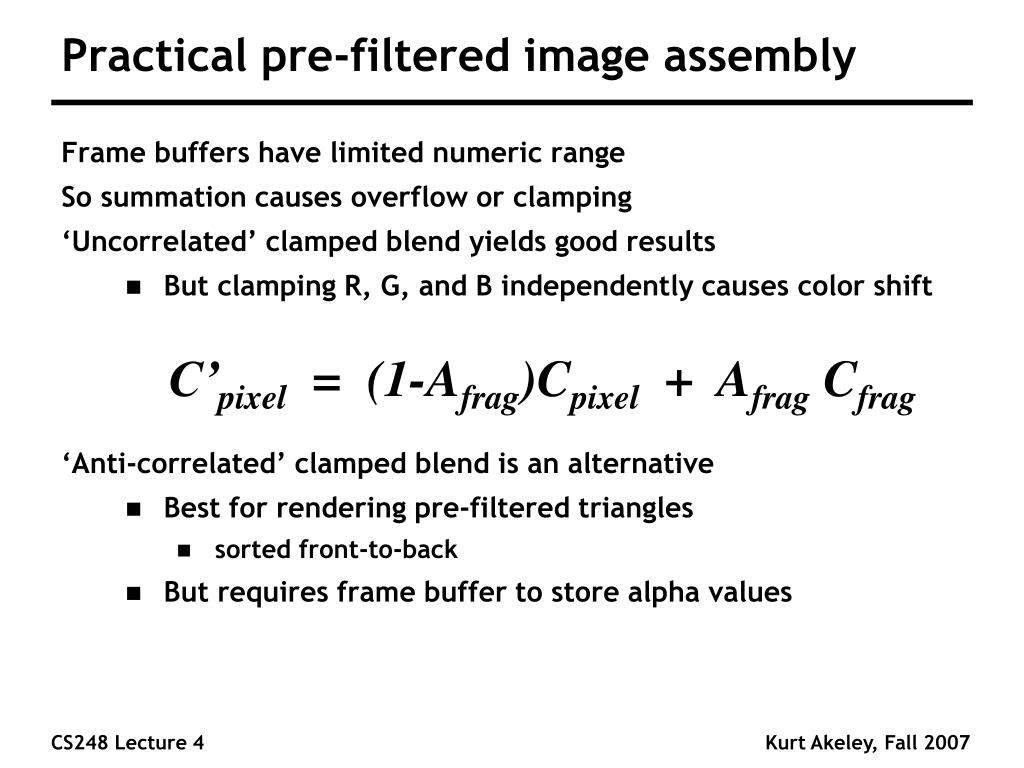 Practical pre-filtered image assembly

Frame buffers have limited numeric range

So summation causes overflow or clamping

‘Uncorrelated’ clamped blend yields good results

- But clamping R, G, and B independently causes color shift

$C'_{pixel} = (1-A_{frag})C_{pixel} + A_{frag} C_{frag}$

‘Anti-correlated’ clamped blend is an alternative

- Best for rendering pre-filtered triangles
  - sorted front-to-back
- But requires frame buffer to store alpha values

CS248 Lecture 4

Kurt Akeley, Fall 2007